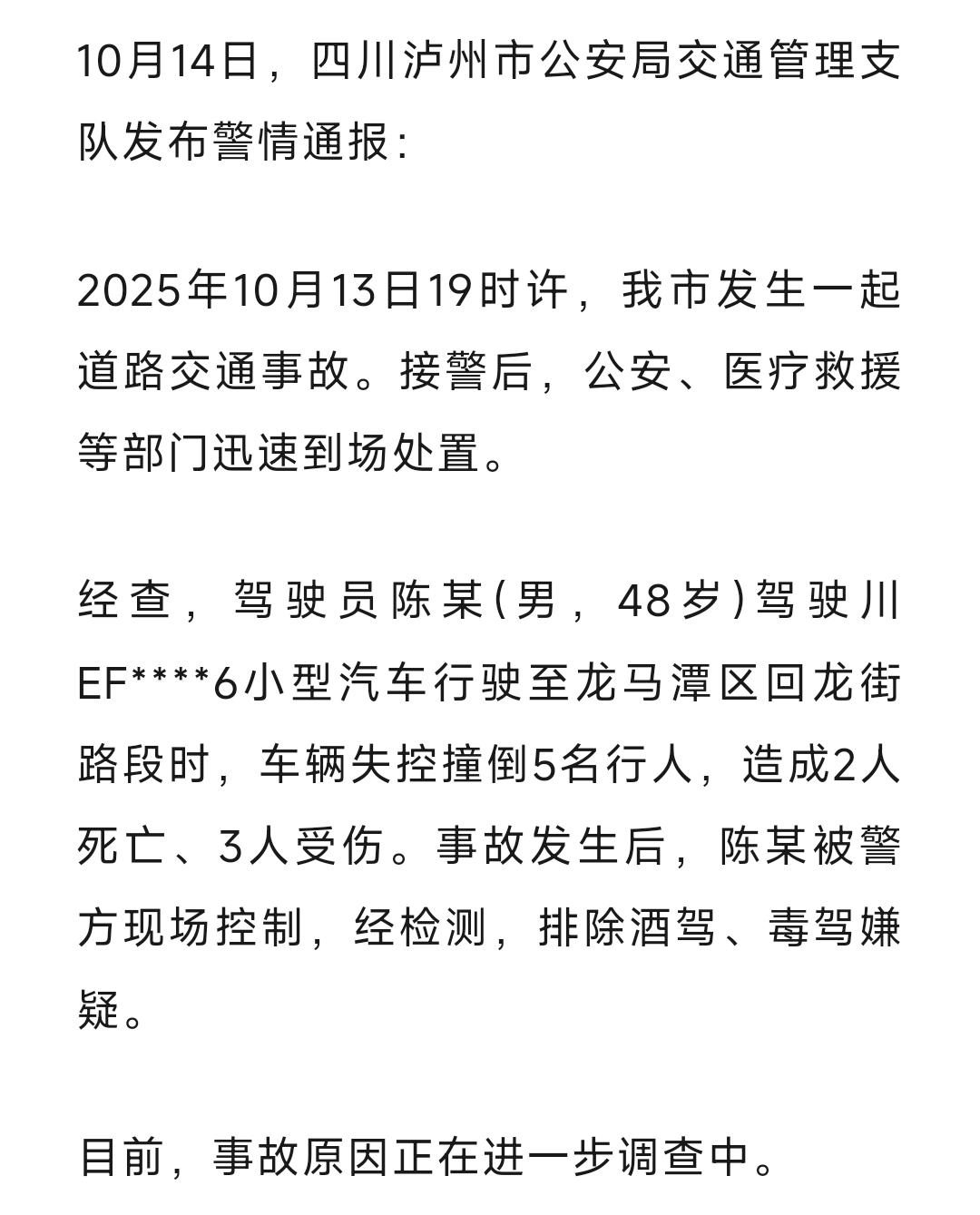 10月14日，四川泸州市公安局交通管理支队发布警情通报：

2025年10月13日19时许，我市发生一起道路交通事故。接警后，公安、医疗救援等部门迅速到场处置。

经查，驾驶员陈某(男，48岁)驾驶川EF****6小型汽车行驶至龙马潭区回龙街路段时，车辆失控撞倒5名行人，造成2人死亡、3人受伤。事故发生后，陈某被警方现场控制，经检测，排除酒驾、毒驾嫌疑。

目前，事故原因正在进一步调查中。